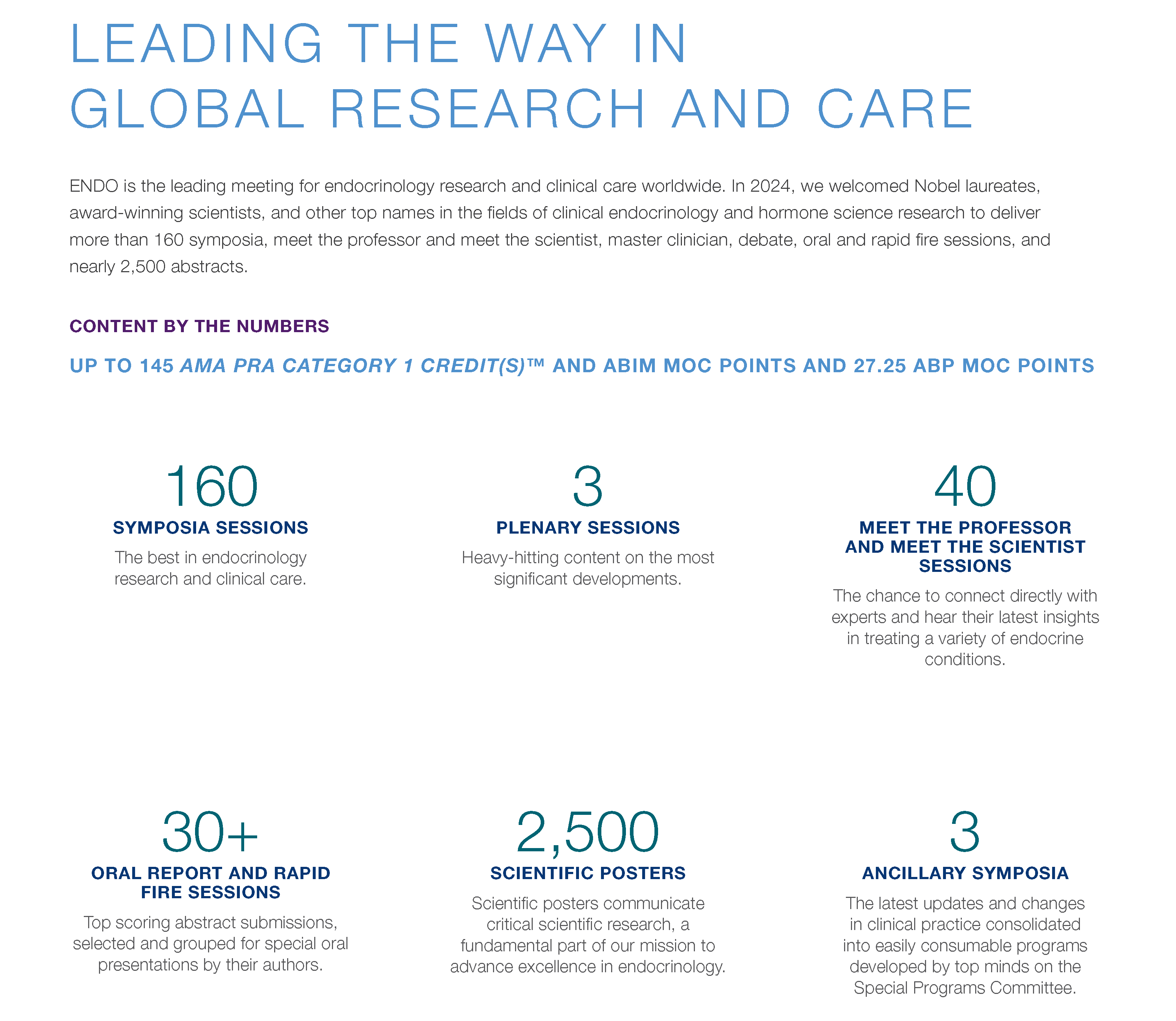 LEADING THE WAY IN
GLOBAL RESEARCH AND CARE

ENDO is the leading meeting for endocrinology research and clinical care worldwide. In 2024, we welcomed Nobel laureates, award-winning scientists, and other top names in the fields of clinical endocrinology and hormone science research to deliver more than 160 symposia, meet the professor and meet the scientist, master clinician, debate, oral and rapid fire sessions, and nearly 2,500 abstracts.

CONTENT BY THE NUMBERS

UP TO 145 AMA PRA CATEGORY 1 CREDIT(S)™ AND ABIM MOC POINTS AND 27.25 ABP MOC POINTS

160
SYMPOSIA SESSIONS
The best in endocrinology research and clinical care.

3
PLENARY SESSIONS
Heavy-hitting content on the most significant developments.

40
MEET THE PROFESSOR AND MEET THE SCIENTIST SESSIONS
The chance to connect directly with experts and hear their latest insights in treating a variety of endocrine conditions.

30+
ORAL REPORT AND RAPID FIRE SESSIONS
Top scoring abstract submissions, selected and grouped for special oral presentations by their authors.

2,500
SCIENTIFIC POSTERS
Scientific posters communicate critical scientific research, a fundamental part of our mission to advance excellence in endocrinology.

3
ANCILLARY SYMPOSIA
The latest updates and changes in clinical practice consolidated into easily consumable programs developed by top minds on the Special Programs Committee.